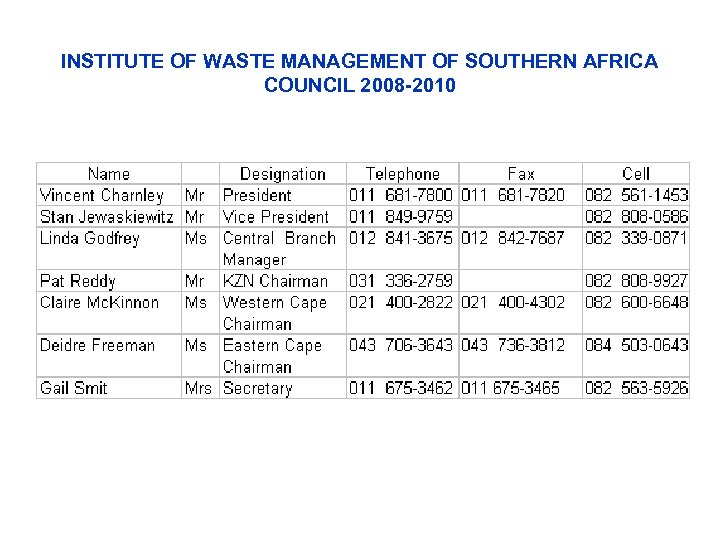 INSTITUTE OF WASTE MANAGEMENT OF SOUTHERN AFRICA
COUNCIL 2008-2010

| Name | | Designation | Telephone | Fax | Cell |
|---|---|---|---|---|---|
| Vincent Charnley | Mr | President | 011 681-7800 | 011 681-7820 | 082 561-1453 |
| Stan Jewaskiewitz | Mr | Vice President | 011 849-9759 | | 082 808-0586 |
| Linda Godfrey | Ms | Central Branch Manager | 012 841-3675 | 012 842-7687 | 082 339-0871 |
| Pat Reddy | Mr | KZN Chairman | 031 336-2759 | | 082 808-9927 |
| Claire McKinnon | Ms | Western Cape Chairman | 021 400-2822 | 021 400-4302 | 082 600-6648 |
| Deidre Freeman | Ms | Eastern Cape Chairman | 043 706-3643 | 043 736-3812 | 084 503-0643 |
| Gail Smit | Mrs | Secretary | 011 675-3462 | 011 675-3465 | 082 563-5926 |